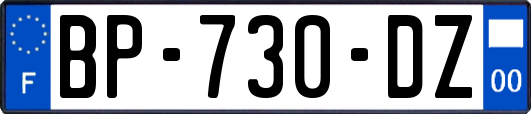 F

BP-730-DZ

00